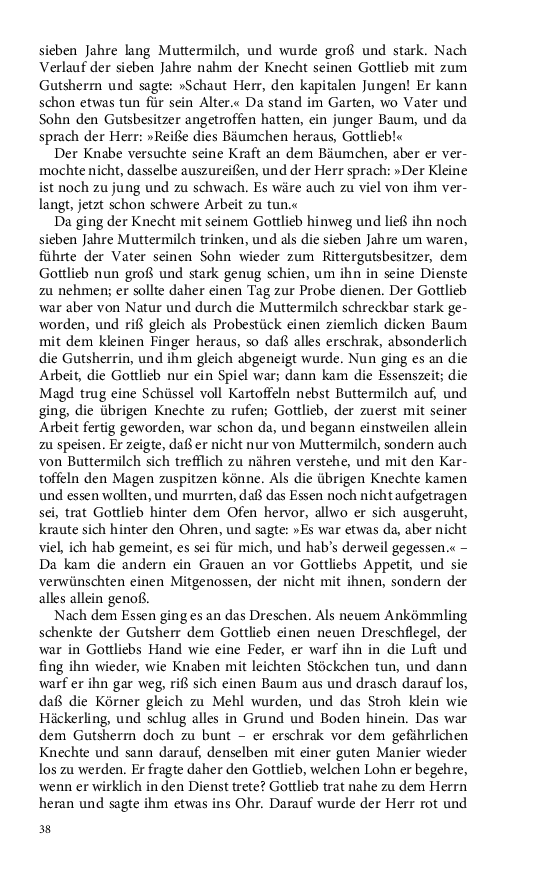 sieben Jahre lang Muttermilch, und wurde groß und stark. Nach Verlauf der sieben Jahre nahm der Knecht seinen Gottlieb mit zum Gutsherrn und sagte: »Schaut Herr, den kapitalen Jungen! Er kann schon etwas tun für sein Alter.« Da stand im Garten, wo Vater und Sohn den Gutsbesitzer angetroffen hatten, ein junger Baum, und da sprach der Herr: »Reiße dies Bäumchen heraus, Gottlieb!«

Der Knabe versuchte seine Kraft an dem Bäumchen, aber er vermochte nicht, dasselbe auszureißen, und der Herr sprach: »Der Kleine ist noch zu jung und zu schwach. Es wäre auch zu viel von ihm verlangt, jetzt schon schwere Arbeit zu tun.«

Da ging der Knecht mit seinem Gottlieb hinweg und ließ ihn noch sieben Jahre Muttermilch trinken, und als die sieben Jahre um waren, führte der Vater seinen Sohn wieder zum Rittergutsbesitzer, dem Gottlieb nun groß und stark genug schien, um ihn in seine Dienste zu nehmen; er sollte daher einen Tag zur Probe dienen. Der Gottlieb war aber von Natur und durch die Muttermilch schreckbar stark geworden, und riß gleich als Probestück einen ziemlich dicken Baum mit dem kleinen Finger heraus, so daß alles erschrak, absonderlich die Gutsherrin, und ihm gleich abgeneigt wurde. Nun ging es an die Arbeit, die Gottlieb nur ein Spiel war; dann kam die Essenszeit; die Magd trug eine Schüssel voll Kartoffeln nebst Buttermilch auf, und ging, die übrigen Knechte zu rufen; Gottlieb, der zuerst mit seiner Arbeit fertig geworden, war schon da, und begann einstweilen allein zu speisen. Er zeigte, daß er nicht nur von Muttermilch, sondern auch von Buttermilch sich trefflich zu nähren verstehe, und mit den Kartoffeln den Magen zuspitzen könne. Als die übrigen Knechte kamen und essen wollten, und murrten, daß das Essen noch nicht aufgetragen sei, trat Gottlieb hinter dem Ofen hervor, allwo er sich ausgeruht, kraute sich hinter den Ohren, und sagte: »Es war etwas da, aber nicht viel, ich hab gemeint, es sei für mich, und hab's derweil gegessen.« – Da kam die andern ein Grauen an vor Gottliebs Appetit, und sie verwünschten einen Mitgenossen, der nicht mit ihnen, sondern der alles allein genoß.

Nach dem Essen ging es an das Dreschen. Als neuem Ankömmling schenkte der Gutsherr dem Gottlieb einen neuen Dreschflegel, der war in Gottliebs Hand wie eine Feder, er warf ihn in die Luft und fing ihn wieder, wie Knaben mit leichten Stöckchen tun, und dann warf er ihn gar weg, riß sich einen Baum aus und drasch darauf los, daß die Körner gleich zu Mehl wurden, und das Stroh klein wie Häckerling, und schlug alles in Grund und Boden hinein. Das war dem Gutsherrn doch zu bunt – er erschrak vor dem gefährlichen Knechte und sann darauf, denselben mit einer guten Manier wieder los zu werden. Er fragte daher den Gottlieb, welchen Lohn er begehre, wenn er wirklich in den Dienst trete? Gottlieb trat nahe zu dem Herrn heran und sagte ihm etwas ins Ohr. Darauf wurde der Herr rot und

38